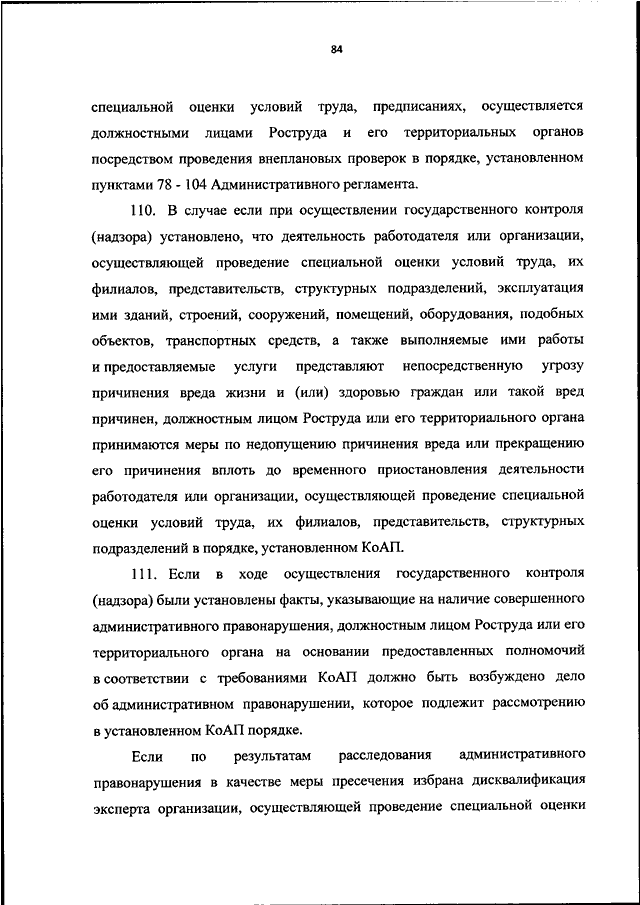 84

специальной оценки условий труда, предписаниях, осуществляется должностными лицами Роструда и его территориальных органов посредством проведения внеплановых проверок в порядке, установленном пунктами 78 - 104 Административного регламента.

110. В случае если при осуществлении государственного контроля (надзора) установлено, что деятельность работодателя или организации, осуществляющей проведение специальной оценки условий труда, их филиалов, представительств, структурных подразделений, эксплуатация ими зданий, строений, сооружений, помещений, оборудования, подобных объектов, транспортных средств, а также выполняемые ими работы и предоставляемые услуги представляют непосредственную угрозу причинения вреда жизни и (или) здоровью граждан или такой вред причинен, должностным лицом Роструда или его территориального органа принимаются меры по недопущению причинения вреда или прекращению его причинения вплоть до временного приостановления деятельности работодателя или организации, осуществляющей проведение специальной оценки условий труда, их филиалов, представительств, структурных подразделений в порядке, установленном КоАП.

111. Если в ходе осуществления государственного контроля (надзора) были установлены факты, указывающие на наличие совершенного административного правонарушения, должностным лицом Роструда или его территориального органа на основании предоставленных полномочий в соответствии с требованиями КоАП должно быть возбуждено дело об административном правонарушении, которое подлежит рассмотрению в установленном КоАП порядке.

Если по результатам расследования административного правонарушения в качестве меры пресечения избрана дисквалификация эксперта организации, осуществляющей проведение специальной оценки